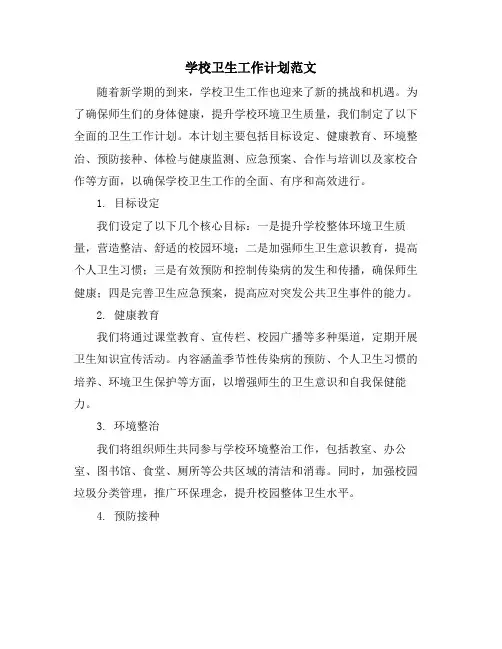 学校卫生工作计划范文

随着新学期的到来，学校卫生工作也迎来了新的挑战和机遇。为了确保师生们的身体健康，提升学校环境卫生质量，我们制定了以下全面的卫生工作计划。本计划主要包括目标设定、健康教育、环境整治、预防接种、体检与健康监测、应急预案、合作与培训以及家校合作等方面，以确保学校卫生工作的全面、有序和高效进行。

1. 目标设定

我们设定了以下几个核心目标：一是提升学校整体环境卫生质量，营造整洁、舒适的校园环境；二是加强师生卫生意识教育，提高个人卫生习惯；三是有效预防和控制传染病的发生和传播，确保师生健康；四是完善卫生应急预案，提高应对突发公共卫生事件的能力。

2. 健康教育

我们将通过课堂教育、宣传栏、校园广播等多种渠道，定期开展卫生知识宣传活动。内容涵盖季节性传染病的预防、个人卫生习惯的培养、环境卫生保护等方面，以增强师生的卫生意识和自我保健能力。

3. 环境整治

我们将组织师生共同参与学校环境整治工作，包括教室、办公室、图书馆、食堂、厕所等公共区域的清洁和消毒。同时，加强校园垃圾分类管理，推广环保理念，提升校园整体卫生水平。

4. 预防接种